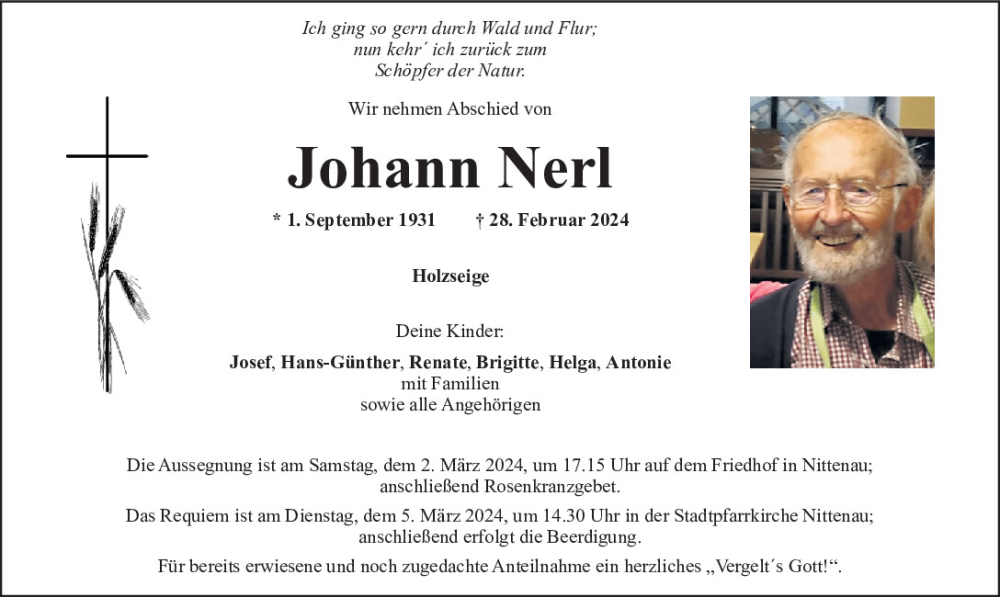 Ich ging so gern durch Wald und Flur;
nun kehr´ ich zurück zum
Schöpfer der Natur.

Wir nehmen Abschied von

Johann Nerl

* 1. September 1931 † 28. Februar 2024

Holzseige

Deine Kinder:

Josef, Hans-Günther, Renate, Brigitte, Helga, Antonie
mit Familien
sowie alle Angehörigen

Die Aussegnung ist am Samstag, dem 2. März 2024, um 17.15 Uhr auf dem Friedhof in Nittenau; anschließend Rosenkranzgebet.

Das Requiem ist am Dienstag, dem 5. März 2024, um 14.30 Uhr in der Stadtpfarrkirche Nittenau; anschließend erfolgt die Beerdigung.

Für bereits erwiesene und noch zugedachte Anteilnahme ein herzliches „Vergelt´s Gott!“.